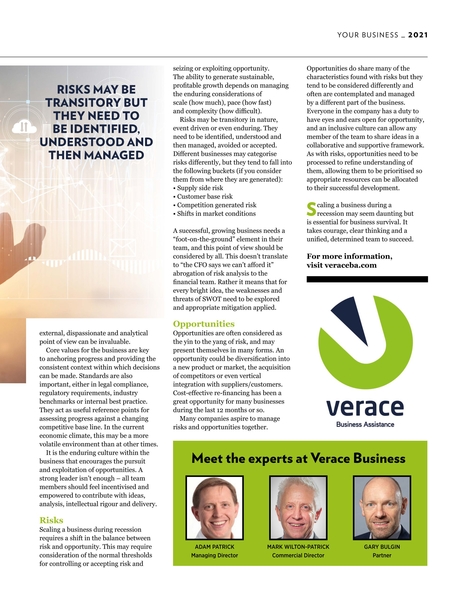 YOUR BUSINESS _ 2021

RISKS MAY BE TRANSITORY BUT THEY NEED TO BE IDENTIFIED, UNDERSTOOD AND THEN MANAGED

external, dispassionate and analytical point of view can be invaluable.

Core values for the business are key to anchoring progress and providing the consistent context within which decisions can be made. Standards are also important, either in legal compliance, regulatory requirements, industry benchmarks or internal best practice. They act as useful reference points for assessing progress against a changing competitive base line. In the current economic climate, this may be a more volatile environment than at other times.

It is the enduring culture within the business that encourages the pursuit and exploitation of opportunities. A strong leader isn't enough – all team members should feel incentivised and empowered to contribute with ideas, analysis, intellectual rigour and delivery.

Risks
Scaling a business during recession requires a shift in the balance between risk and opportunity. This may require consideration of the normal thresholds for controlling or accepting risk and seizing or exploiting opportunity. The ability to generate sustainable, profitable growth depends on managing the enduring considerations of scale (how much), pace (how fast) and complexity (how difficult).

Risks may be transitory in nature, event driven or even enduring. They need to be identified, understood and then managed, avoided or accepted. Different businesses may categorise risks differently, but they tend to fall into the following buckets (if you consider them from where they are generated):
• Supply side risk
• Customer base risk
• Competition generated risk
• Shifts in market conditions

A successful, growing business needs a "foot-on-the-ground" element in their team, and this point of view should be considered by all. This doesn't translate to "the CFO says we can't afford it" abrogation of risk analysis to the financial team. Rather it means that for every bright idea, the weaknesses and threats of SWOT need to be explored and appropriate mitigation applied.

Opportunities
Opportunities are often considered as the yin to the yang of risk, and may present themselves in many forms. An opportunity could be diversification into a new product or market, the acquisition of competitors or even vertical integration with suppliers/customers. Cost-effective re-financing has been a great opportunity for many businesses during the last 12 months or so.

Many companies aspire to manage risks and opportunities together.

Opportunities do share many of the characteristics found with risks but they tend to be considered differently and often are contemplated and managed by a different part of the business. Everyone in the company has a duty to have eyes and ears open for opportunity, and an inclusive culture can allow any member of the team to share ideas in a collaborative and supportive framework. As with risks, opportunities need to be processed to refine understanding of them, allowing them to be prioritised so appropriate resources can be allocated to their successful development.

Scaling a business during a recession may seem daunting but is essential for business survival. It takes courage, clear thinking and a unified, determined team to succeed.

For more information, visit veraceba.com

verace
Business Assistance

Meet the experts at Verace Business

ADAM PATRICK
Managing Director

MARK WILTON-PATRICK
Commercial Director

GARY BULGIN
Partner